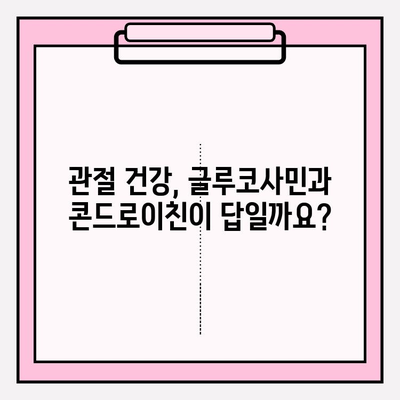 관절 건강, 글루코사민과
콘드로이친이 답일까요?